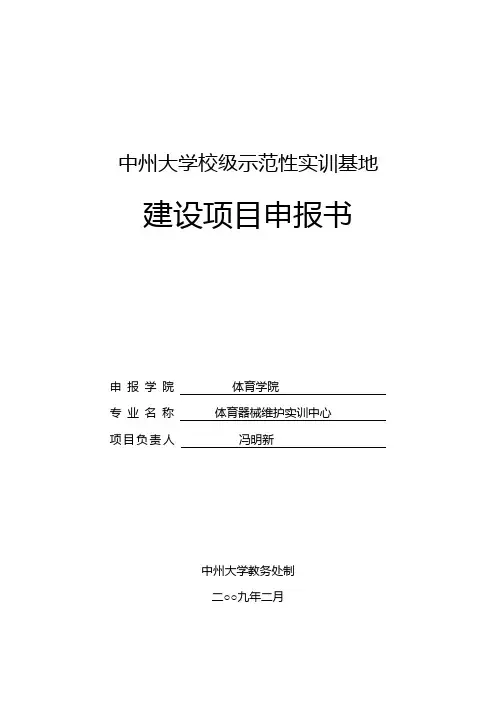 中州大学校级示范性实训基地

建设项目申报书

申报学院 体育学院

专业名称 体育器械维护实训中心

项目负责人 冯明新

中州大学教务处制

二○○九年二月